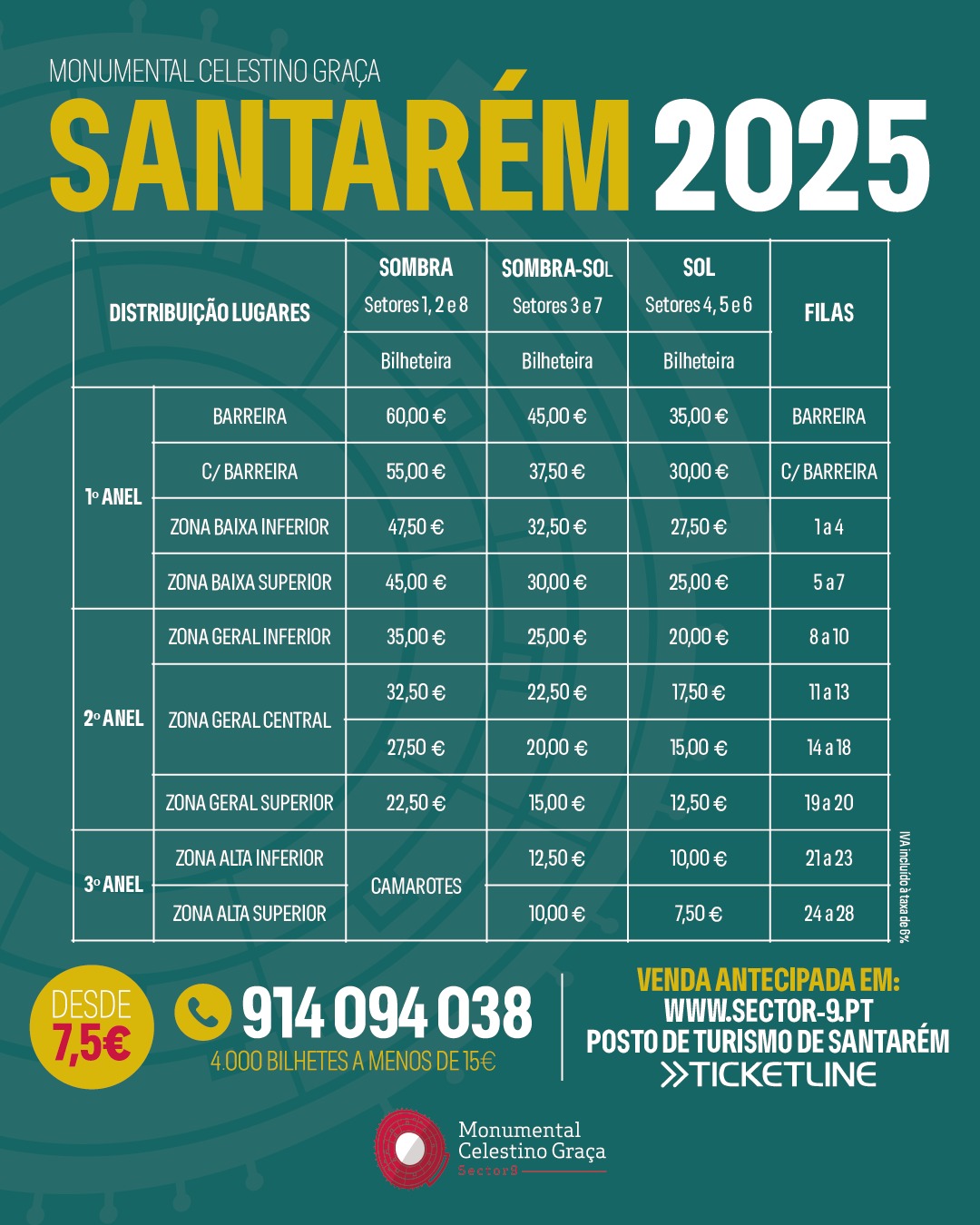 MONUMENTAL CELESTINO GRAÇA

SANTARÉM 2025

| DISTRIBUIÇÃO LUGARES | | SOMBRA Setores 1, 2 e 8 | SOMBRA-SOL Setores 3 e 7 | SOL Setores 4, 5 e 6 | FILAS |
|---|---|---|---|---|---|
| | | Bilheteira | Bilheteira | Bilheteira | |
| 1º ANEL | BARREIRA | 60,00 € | 45,00 € | 35,00 € | BARREIRA |
| | C/ BARREIRA | 55,00 € | 37,50 € | 30,00 € | C/ BARREIRA |
| | ZONA BAIXA INFERIOR | 47,50 € | 32,50 € | 27,50 € | 1 a 4 |
| | ZONA BAIXA SUPERIOR | 45,00 € | 30,00 € | 25,00 € | 5 a 7 |
| 2º ANEL | ZONA GERAL INFERIOR | 35,00 € | 25,00 € | 20,00 € | 8 a 10 |
| | ZONA GERAL CENTRAL | 32,50 € | 22,50 € | 17,50 € | 11 a 13 |
| | | 27,50 € | 20,00 € | 15,00 € | 14 a 18 |
| | ZONA GERAL SUPERIOR | 22,50 € | 15,00 € | 12,50 € | 19 a 20 |
| 3º ANEL | ZONA ALTA INFERIOR | CAMAROTES | 12,50 € | 10,00 € | 21 a 23 |
| | ZONA ALTA SUPERIOR | | 10,00 € | 7,50 € | 24 a 28 |

IVA incluído à taxa de 6%

DESDE
7,5€

914 094 038
4.000 BILHETES A MENOS DE 15€

VENDA ANTECIPADA EM:
WWW.SECTOR-9.PT
POSTO DE TURISMO DE SANTARÉM
TICKETLINE

Monumental
Celestino Graça
Sector9